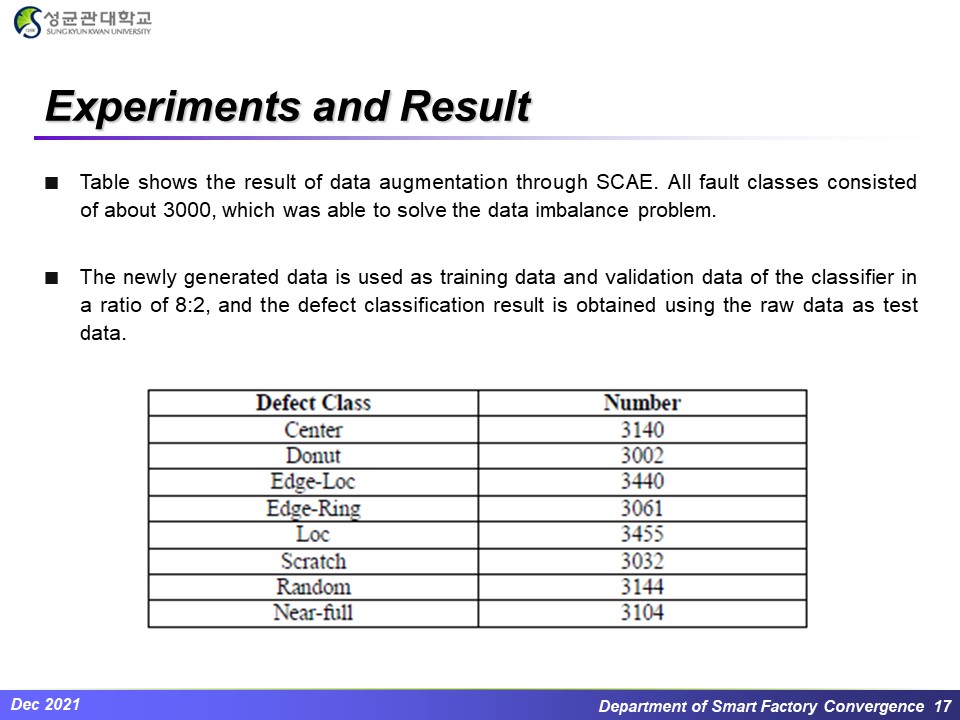 성균관대학교
SUNGKYUNKWAN UNIVERSITY

Experiments and Result

■ Table shows the result of data augmentation through SCAE. All fault classes consisted of about 3000, which was able to solve the data imbalance problem.

■ The newly generated data is used as training data and validation data of the classifier in a ratio of 8:2, and the defect classification result is obtained using the raw data as test data.

| Defect Class | Number |
|---|---|
| Center | 3140 |
| Donut | 3002 |
| Edge-Loc | 3440 |
| Edge-Ring | 3061 |
| Loc | 3455 |
| Scratch | 3032 |
| Random | 3144 |
| Near-full | 3104 |

Dec 2021

Department of Smart Factory Convergence 17